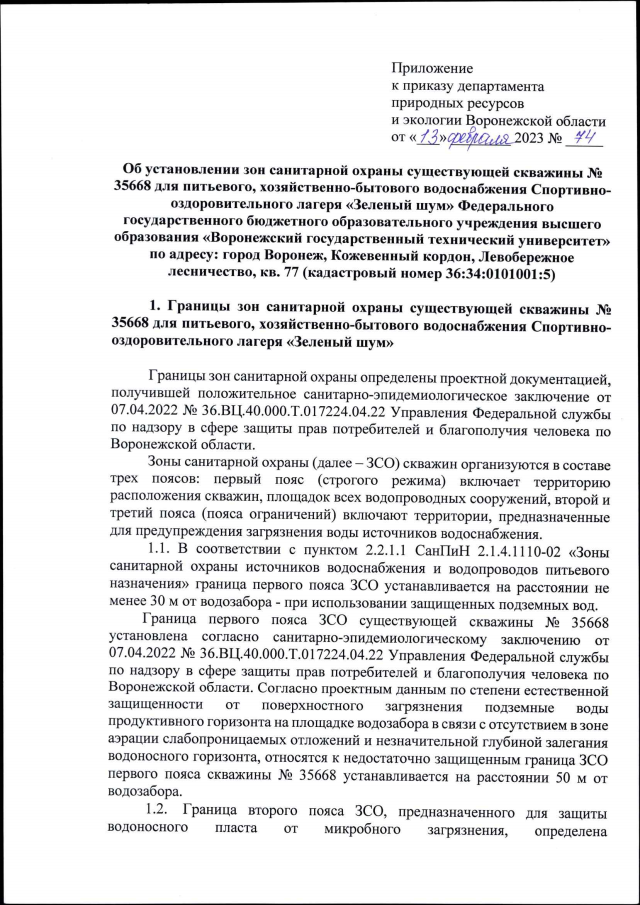 Приложение
к приказу департамента
природных ресурсов
и экологии Воронежской области
от «13» февраля 2023 № 74

Об установлении зон санитарной охраны существующей скважины № 35668 для питьевого, хозяйственно-бытового водоснабжения Спортивно-оздоровительного лагеря «Зеленый шум» Федерального государственного бюджетного образовательного учреждения высшего образования «Воронежский государственный технический университет» по адресу: город Воронеж, Кожевенный кордон, Левобережное лесничество, кв. 77 (кадастровый номер 36:34:0101001:5)

1. Границы зон санитарной охраны существующей скважины № 35668 для питьевого, хозяйственно-бытового водоснабжения Спортивно-оздоровительного лагеря «Зеленый шум»

Границы зон санитарной охраны определены проектной документацией, получившей положительное санитарно-эпидемиологическое заключение от 07.04.2022 № 36.ВЦ.40.000.Т.017224.04.22 Управления Федеральной службы по надзору в сфере защиты прав потребителей и благополучия человека по Воронежской области.

Зоны санитарной охраны (далее – ЗСО) скважин организуются в составе трех поясов: первый пояс (строгого режима) включает территорию расположения скважин, площадок всех водопроводных сооружений, второй и третий пояса (пояса ограничений) включают территории, предназначенные для предупреждения загрязнения воды источников водоснабжения.

1.1. В соответствии с пунктом 2.2.1.1 СанПиН 2.1.4.1110-02 «Зоны санитарной охраны источников водоснабжения и водопроводов питьевого назначения» граница первого пояса ЗСО устанавливается на расстоянии не менее 30 м от водозабора - при использовании защищенных подземных вод.

Граница первого пояса ЗСО существующей скважины № 35668 установлена согласно санитарно-эпидемиологическому заключению от 07.04.2022 № 36.ВЦ.40.000.Т.017224.04.22 Управления Федеральной службы по надзору в сфере защиты прав потребителей и благополучия человека по Воронежской области. Согласно проектным данным по степени естественной защищенности от поверхностного загрязнения подземные воды продуктивного горизонта на площадке водозабора в связи с отсутствием в зоне аэрации слабопроницаемых отложений и незначительной глубиной залегания водоносного горизонта, относятся к недостаточно защищенным граница ЗСО первого пояса скважины № 35668 устанавливается на расстоянии 50 м от водозабора.

1.2. Граница второго пояса ЗСО, предназначенного для защиты водоносного пласта от микробного загрязнения, определена